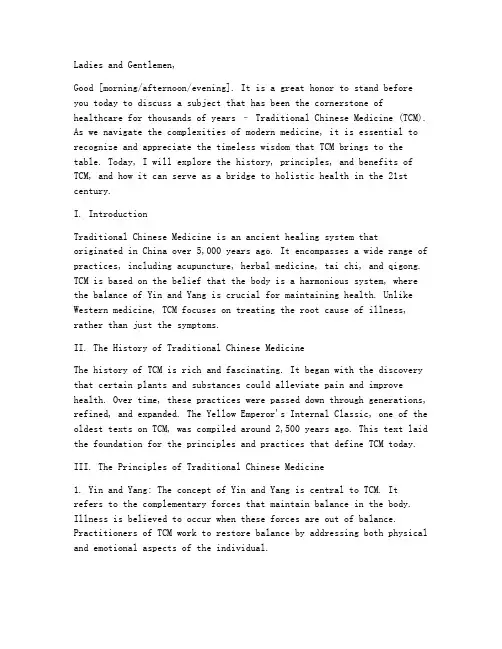 Ladies and Gentlemen,

Good [morning/afternoon/evening]. It is a great honor to stand before you today to discuss a subject that has been the cornerstone of healthcare for thousands of years - Traditional Chinese Medicine (TCM). As we navigate the complexities of modern medicine, it is essential to recognize and appreciate the timeless wisdom that TCM brings to the table. Today, I will explore the history, principles, and benefits of TCM, and how it can serve as a bridge to holistic health in the 21st century.

I. Introduction

Traditional Chinese Medicine is an ancient healing system that originated in China over 5,000 years ago. It encompasses a wide range of practices, including acupuncture, herbal medicine, tai chi, and qigong. TCM is based on the belief that the body is a harmonious system, where the balance of Yin and Yang is crucial for maintaining health. Unlike Western medicine, TCM focuses on treating the root cause of illness, rather than just the symptoms.

II. The History of Traditional Chinese Medicine

The history of TCM is rich and fascinating. It began with the discovery that certain plants and substances could alleviate pain and improve health. Over time, these practices were passed down through generations, refined, and expanded. The Yellow Emperor's Internal Classic, one of the oldest texts on TCM, was compiled around 2,500 years ago. This text laid the foundation for the principles and practices that define TCM today.

III. The Principles of Traditional Chinese Medicine

1. Yin and Yang: The concept of Yin and Yang is central to TCM. It refers to the complementary forces that maintain balance in the body. Illness is believed to occur when these forces are out of balance. Practitioners of TCM work to restore balance by addressing both physical and emotional aspects of the individual.